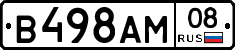 В498АМ 08 RUS